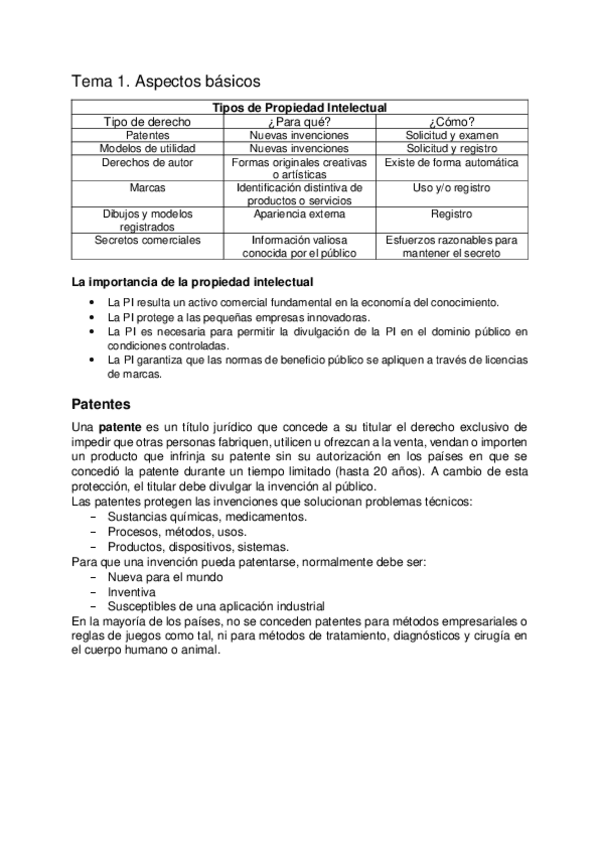 Tema 1. Aspectos básicos

| Tipos de Propiedad Intelectual | | |
|---|---|---|
| Tipo de derecho | ¿Para qué? | ¿Cómo? |
| Patentes | Nuevas invenciones | Solicitud y examen |
| Modelos de utilidad | Nuevas invenciones | Solicitud y registro |
| Derechos de autor | Formas originales creativas o artísticas | Existe de forma automática |
| Marcas | Identificación distintiva de productos o servicios | Uso y/o registro |
| Dibujos y modelos registrados | Apariencia externa | Registro |
| Secretos comerciales | Información valiosa conocida por el público | Esfuerzos razonables para mantener el secreto |

La importancia de la propiedad intelectual

• La PI resulta un activo comercial fundamental en la economía del conocimiento.
• La PI protege a las pequeñas empresas innovadoras.
• La PI es necesaria para permitir la divulgación de la PI en el dominio público en condiciones controladas.
• La PI garantiza que las normas de beneficio público se apliquen a través de licencias de marcas.

Patentes

Una patente es un título jurídico que concede a su titular el derecho exclusivo de impedir que otras personas fabriquen, utilicen u ofrezcan a la venta, vendan o importen un producto que infrinja su patente sin su autorización en los países en que se concedió la patente durante un tiempo limitado (hasta 20 años). A cambio de esta protección, el titular debe divulgar la invención al público.
Las patentes protegen las invenciones que solucionan problemas técnicos:
– Sustancias químicas, medicamentos.
– Procesos, métodos, usos.
– Productos, dispositivos, sistemas.
Para que una invención pueda patentarse, normalmente debe ser:
– Nueva para el mundo
– Inventiva
– Susceptibles de una aplicación industrial
En la mayoría de los países, no se conceden patentes para métodos empresariales o reglas de juegos como tal, ni para métodos de tratamiento, diagnósticos y cirugía en el cuerpo humano o animal.